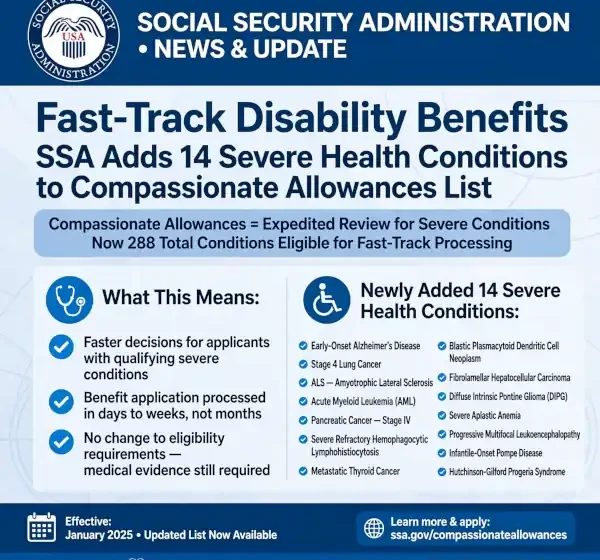 SOCIAL SECURITY ADMINISTRATION USA

SOCIAL SECURITY ADMINISTRATION • NEWS & UPDATE

Fast-Track Disability Benefits
SSA Adds 14 Severe Health Conditions to Compassionate Allowances List

Compassionate Allowances = Expedited Review for Severe Conditions
Now 288 Total Conditions Eligible for Fast-Track Processing

What This Means:

Faster decisions for applicants with qualifying severe conditions

Benefit application processed in days to weeks, not months

No change to eligibility requirements — medical evidence still required

Newly Added 14 Severe Health Conditions:

Early-Onset Alzheimer's Disease
Stage 4 Lung Cancer
ALS — Amyotrophic Lateral Sclerosis
Acute Myeloid Leukemia (AML)
Pancreatic Cancer — Stage IV
Severe Refractory Hemophagocytic Lymphohistiocytosis
Metastatic Thyroid Cancer
Blastic Plasmacytoid Dendritic Cell Neoplasm
Fibrolamellar Hepatocellular Carcinoma
Diffuse Intrinsic Pontine Glioma (DIPG)
Severe Aplastic Anemia
Progressive Multifocal Leukoencephalopathy
Infantile-Onset Pompe Disease
Hutchinson-Gilford Progeria Syndrome

Effective:
January 2025 • Updated List Now Available

Learn more & apply:
ssa.gov/compassionateallowances